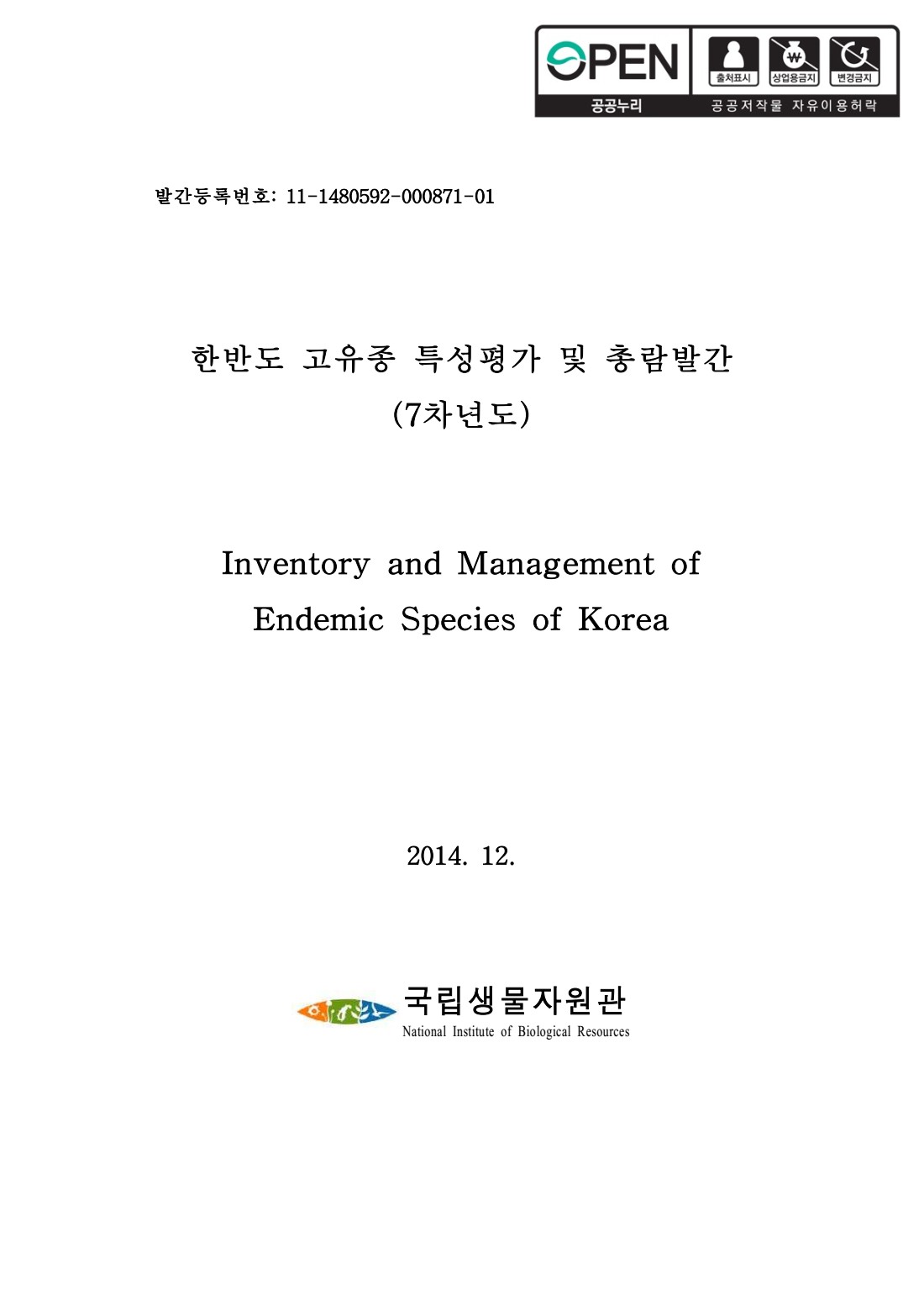 OPEN 출처표시 상업용금지 변경금지
공공누리 공공저작물 자유이용허락

발간등록번호: 11-1480592-000871-01

한반도 고유종 특성평가 및 총람발간
(7차년도)

Inventory and Management of
Endemic Species of Korea

2014. 12.

국립생물자원관
National Institute of Biological Resources